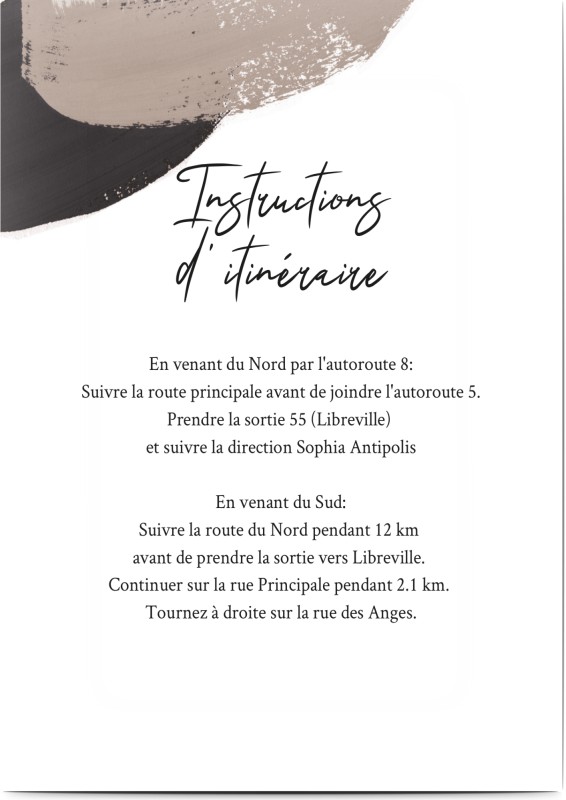 Instructions
d' itinéraire

En venant du Nord par l'autoroute 8:
Suivre la route principale avant de joindre l'autoroute 5.
Prendre la sortie 55 (Libreville)
et suivre la direction Sophia Antipolis

En venant du Sud:
Suivre la route du Nord pendant 12 km
avant de prendre la sortie vers Libreville.
Continuer sur la rue Principale pendant 2.1 km.
Tournez à droite sur la rue des Anges.